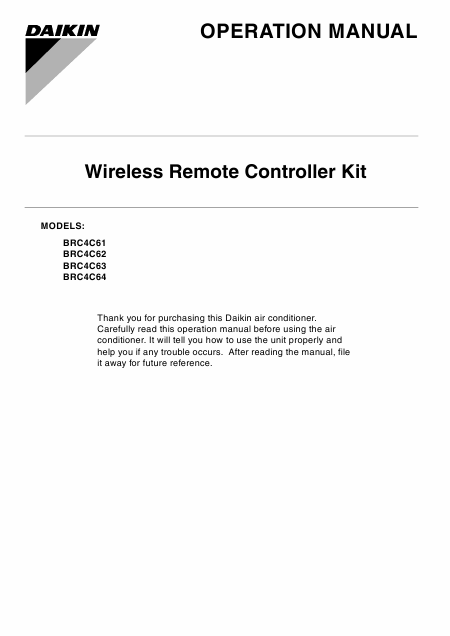 DAIKIN

OPERATION MANUAL

Wireless Remote Controller Kit

MODELS:

BRC4C61
BRC4C62
BRC4C63
BRC4C64

Thank you for purchasing this Daikin air conditioner. Carefully read this operation manual before using the air conditioner. It will tell you how to use the unit properly and help you if any trouble occurs. After reading the manual, file it away for future reference.